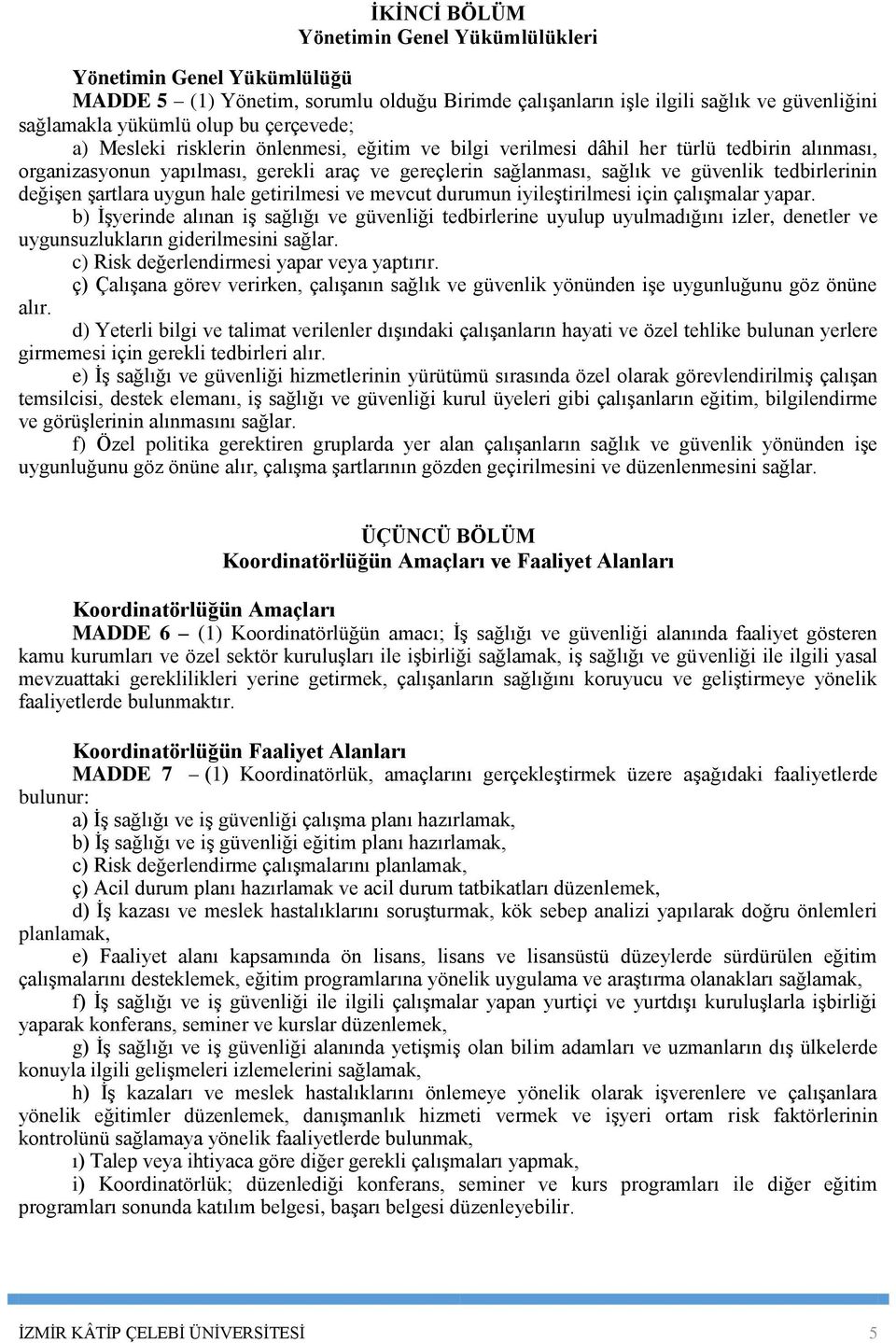 İKİNCİ BÖLÜM
Yönetimin Genel Yükümlülükleri

Yönetimin Genel Yükümlülüğü
MADDE 5 – (1) Yönetim, sorumlu olduğu Birimde çalışanların işle ilgili sağlık ve güvenliğini sağlamakla yükümlü olup bu çerçevede;
a) Mesleki risklerin önlenmesi, eğitim ve bilgi verilmesi dâhil her türlü tedbirin alınması, organizasyonun yapılması, gerekli araç ve gereçlerin sağlanması, sağlık ve güvenlik tedbirlerinin değişen şartlara uygun hale getirilmesi ve mevcut durumun iyileştirilmesi için çalışmalar yapar.
b) İşyerinde alınan iş sağlığı ve güvenliği tedbirlerine uyulup uyulmadığını izler, denetler ve uygunsuzlukların giderilmesini sağlar.
c) Risk değerlendirmesi yapar veya yaptırır.
ç) Çalışana görev verirken, çalışanın sağlık ve güvenlik yönünden işe uygunluğunu göz önüne alır.
d) Yeterli bilgi ve talimat verilenler dışındaki çalışanların hayati ve özel tehlike bulunan yerlere girmemesi için gerekli tedbirleri alır.
e) İş sağlığı ve güvenliği hizmetlerinin yürütümü sırasında özel olarak görevlendirilmiş çalışan temsilcisi, destek elemanı, iş sağlığı ve güvenliği kurul üyeleri gibi çalışanların eğitim, bilgilendirme ve görüşlerinin alınmasını sağlar.
f) Özel politika gerektiren gruplarda yer alan çalışanların sağlık ve güvenlik yönünden işe uygunluğunu göz önüne alır, çalışma şartlarının gözden geçirilmesini ve düzenlenmesini sağlar.

ÜÇÜNCÜ BÖLÜM
Koordinatörlüğün Amaçları ve Faaliyet Alanları

Koordinatörlüğün Amaçları
MADDE 6 – (1) Koordinatörlüğün amacı; İş sağlığı ve güvenliği alanında faaliyet gösteren kamu kurumları ve özel sektör kuruluşları ile işbirliği sağlamak, iş sağlığı ve güvenliği ile ilgili yasal mevzuattaki gereklilikleri yerine getirmek, çalışanların sağlığını koruyucu ve geliştirmeye yönelik faaliyetlerde bulunmaktır.

Koordinatörlüğün Faaliyet Alanları
MADDE 7 – (1) Koordinatörlük, amaçlarını gerçekleştirmek üzere aşağıdaki faaliyetlerde bulunur:
a) İş sağlığı ve iş güvenliği çalışma planı hazırlamak,
b) İş sağlığı ve iş güvenliği eğitim planı hazırlamak,
c) Risk değerlendirme çalışmalarını planlamak,
ç) Acil durum planı hazırlamak ve acil durum tatbikatları düzenlemek,
d) İş kazası ve meslek hastalıklarını soruşturmak, kök sebep analizi yapılarak doğru önlemleri planlamak,
e) Faaliyet alanı kapsamında ön lisans, lisans ve lisansüstü düzeylerde sürdürülen eğitim çalışmalarını desteklemek, eğitim programlarına yönelik uygulama ve araştırma olanakları sağlamak,
f) İş sağlığı ve iş güvenliği ile ilgili çalışmalar yapan yurtiçi ve yurtdışı kuruluşlarla işbirliği yaparak konferans, seminer ve kurslar düzenlemek,
g) İş sağlığı ve iş güvenliği alanında yetişmiş olan bilim adamları ve uzmanların dış ülkelerde konuyla ilgili gelişmeleri izlemelerini sağlamak,
h) İş kazaları ve meslek hastalıklarını önlemeye yönelik olarak işverenlere ve çalışanlara yönelik eğitimler düzenlemek, danışmanlık hizmeti vermek ve işyeri ortam risk faktörlerinin kontrolünü sağlamaya yönelik faaliyetlerde bulunmak,
ı) Talep veya ihtiyaca göre diğer gerekli çalışmaları yapmak,
i) Koordinatörlük; düzenlediği konferans, seminer ve kurs programları ile diğer eğitim programları sonunda katılım belgesi, başarı belgesi düzenleyebilir.

İZMİR KÂTİP ÇELEBİ ÜNİVERSİTESİ 5